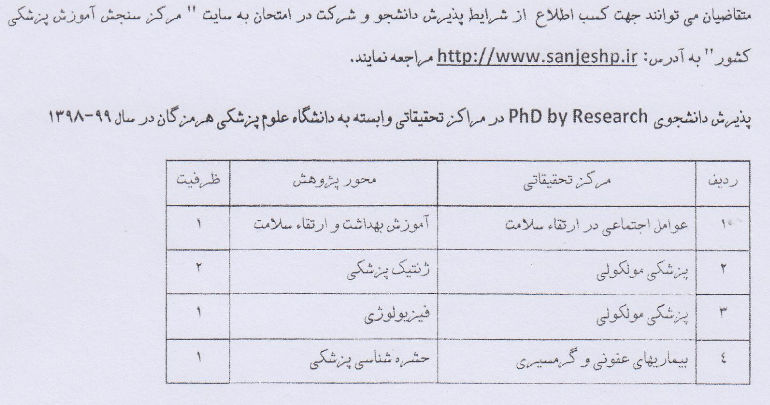 متقاضیان می توانند جهت کسب اطلاع از شرایط پذیرش دانشجو و شرکت در امتحان به سایت " مرکز سنجش آموزش پزشکی کشور" به آدرس: http://www.sanjeshp.ir مراجعه نمایند.

پذیرش دانشجوی PhD by Research در مراکز تحقیقاتی وابسته به دانشگاه علوم پزشکی هرمزگان در سال ۹۹-۱۳۹۸

| ردیف | مرکز تحقیقاتی | محور پژوهش | ظرفیت |
|---|---|---|---|
| ۱ | عوامل اجتماعی در ارتقاء سلامت | آموزش بهداشت و ارتقاء سلامت | ۱ |
| ۲ | پزشکی مولکولی | ژنتیک پزشکی | ۲ |
| ۳ | پزشکی مولکولی | فیزیولوژی | ۱ |
| ٤ | بیماریهای عفونی و گرمسیری | حشره شناسی پزشکی | ۱ |